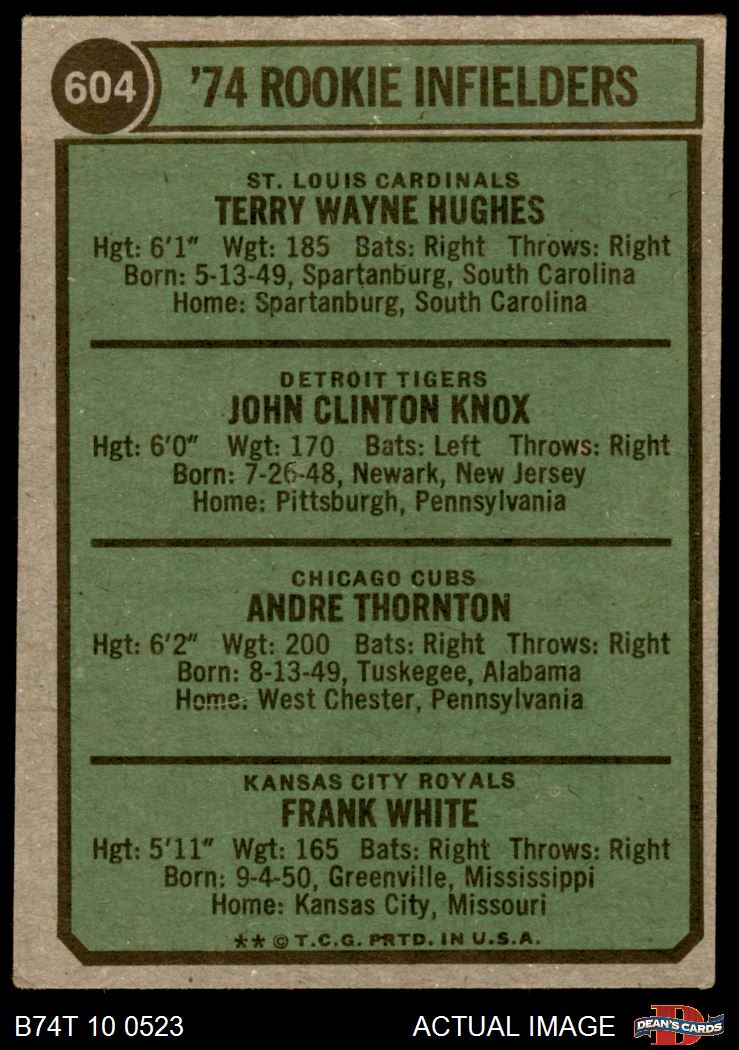 604

'74 ROOKIE INFIELDERS

ST. LOUIS CARDINALS
TERRY WAYNE HUGHES
Hgt: 6'1" Wgt: 185 Bats: Right Throws: Right
Born: 5-13-49, Spartanburg, South Carolina
Home: Spartanburg, South Carolina

DETROIT TIGERS
JOHN CLINTON KNOX
Hgt: 6'0" Wgt: 170 Bats: Left Throws: Right
Born: 7-26-48, Newark, New Jersey
Home: Pittsburgh, Pennsylvania

CHICAGO CUBS
ANDRE THORNTON
Hgt: 6'2" Wgt: 200 Bats: Right Throws: Right
Born: 8-13-49, Tuskegee, Alabama
Home: West Chester, Pennsylvania

KANSAS CITY ROYALS
FRANK WHITE
Hgt: 5'11" Wgt: 165 Bats: Right Throws: Right
Born: 9-4-50, Greenville, Mississippi
Home: Kansas City, Missouri

** © T.C.G. PRTD. IN U.S.A.

B74T 10 0523

ACTUAL IMAGE

DEAN'S CARDS